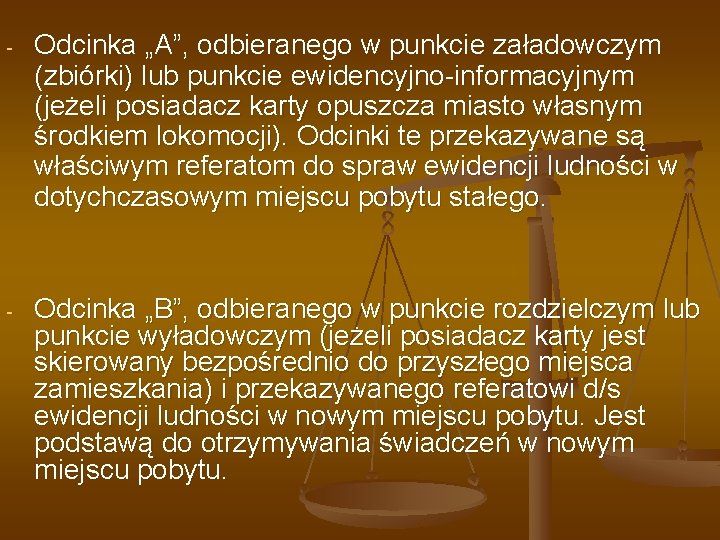 - Odcinka „A”, odbieranego w punkcie załadowczym (zbiórki) lub punkcie ewidencyjno-informacyjnym (jeżeli posiadacz karty opuszcza miasto własnym środkiem lokomocji). Odcinki te przekazywane są właściwym referatom do spraw ewidencji ludności w dotychczasowym miejscu pobytu stałego.

- Odcinka „B”, odbieranego w punkcie rozdzielczym lub punkcie wyładowczym (jeżeli posiadacz karty jest skierowany bezpośrednio do przyszłego miejsca zamieszkania) i przekazywanego referatowi d/s ewidencji ludności w nowym miejscu pobytu. Jest podstawą do otrzymywania świadczeń w nowym miejscu pobytu.